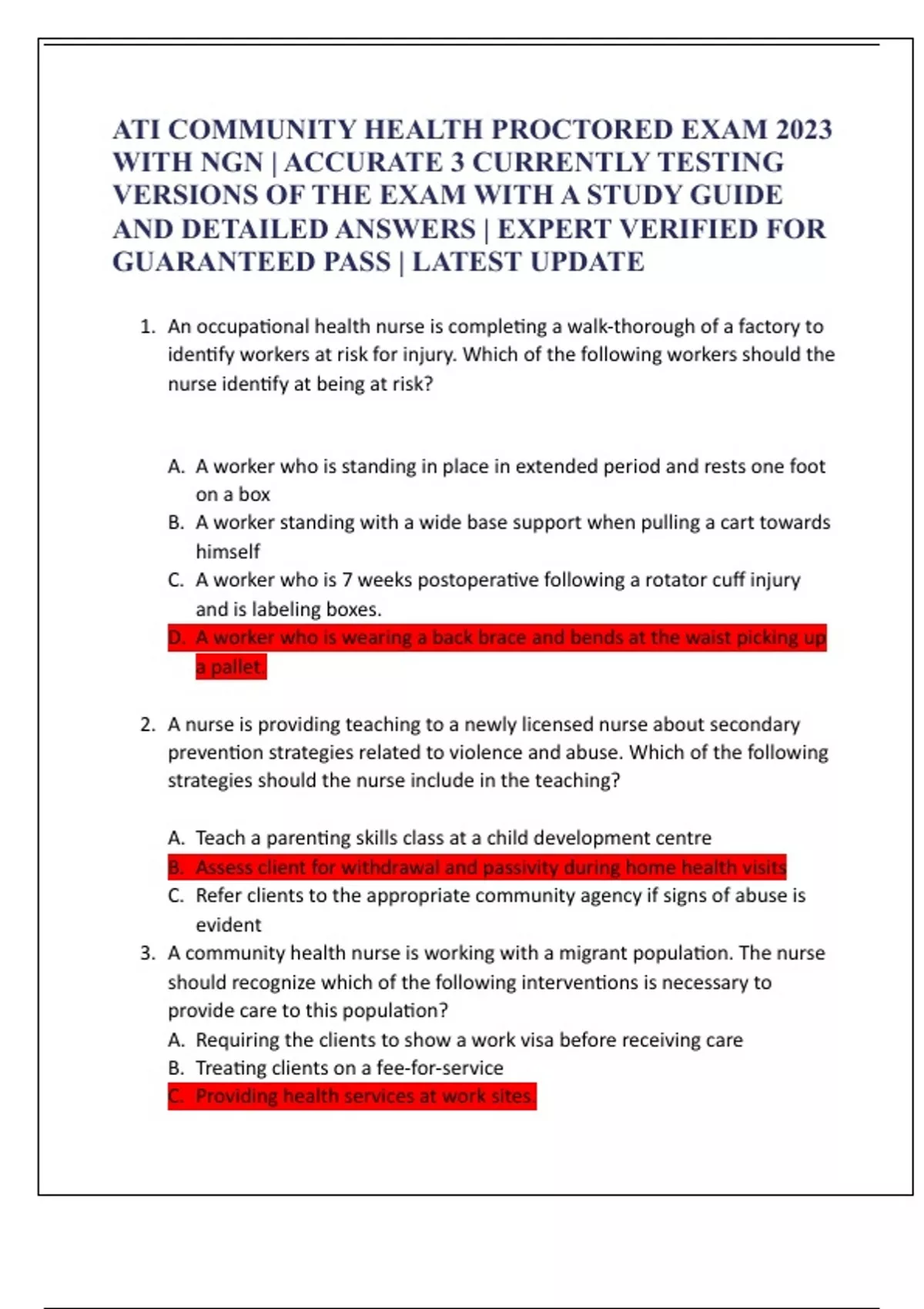 ATI COMMUNITY HEALTH PROCTORED EXAM 2023 WITH NGN | ACCURATE 3 CURRENTLY TESTING VERSIONS OF THE EXAM WITH A STUDY GUIDE AND DETAILED ANSWERS | EXPERT VERIFIED FOR GUARANTEED PASS | LATEST UPDATE

1. An occupational health nurse is completing a walk-thorough of a factory to identify workers at risk for injury. Which of the following workers should the nurse identify at being at risk?

A. A worker who is standing in place in extended period and rests one foot on a box
B. A worker standing with a wide base support when pulling a cart towards himself
C. A worker who is 7 weeks postoperative following a rotator cuff injury and is labeling boxes.
D. A worker who is wearing a back brace and bends at the waist picking up a pallet.

2. A nurse is providing teaching to a newly licensed nurse about secondary prevention strategies related to violence and abuse. Which of the following strategies should the nurse include in the teaching?

A. Teach a parenting skills class at a child development centre
B. Assess client for withdrawal and passivity during home health visits
C. Refer clients to the appropriate community agency if signs of abuse is evident
3. A community health nurse is working with a migrant population. The nurse should recognize which of the following interventions is necessary to provide care to this population?
A. Requiring the clients to show a work visa before receiving care
B. Treating clients on a fee-for-service
C. Providing health services at work sites.